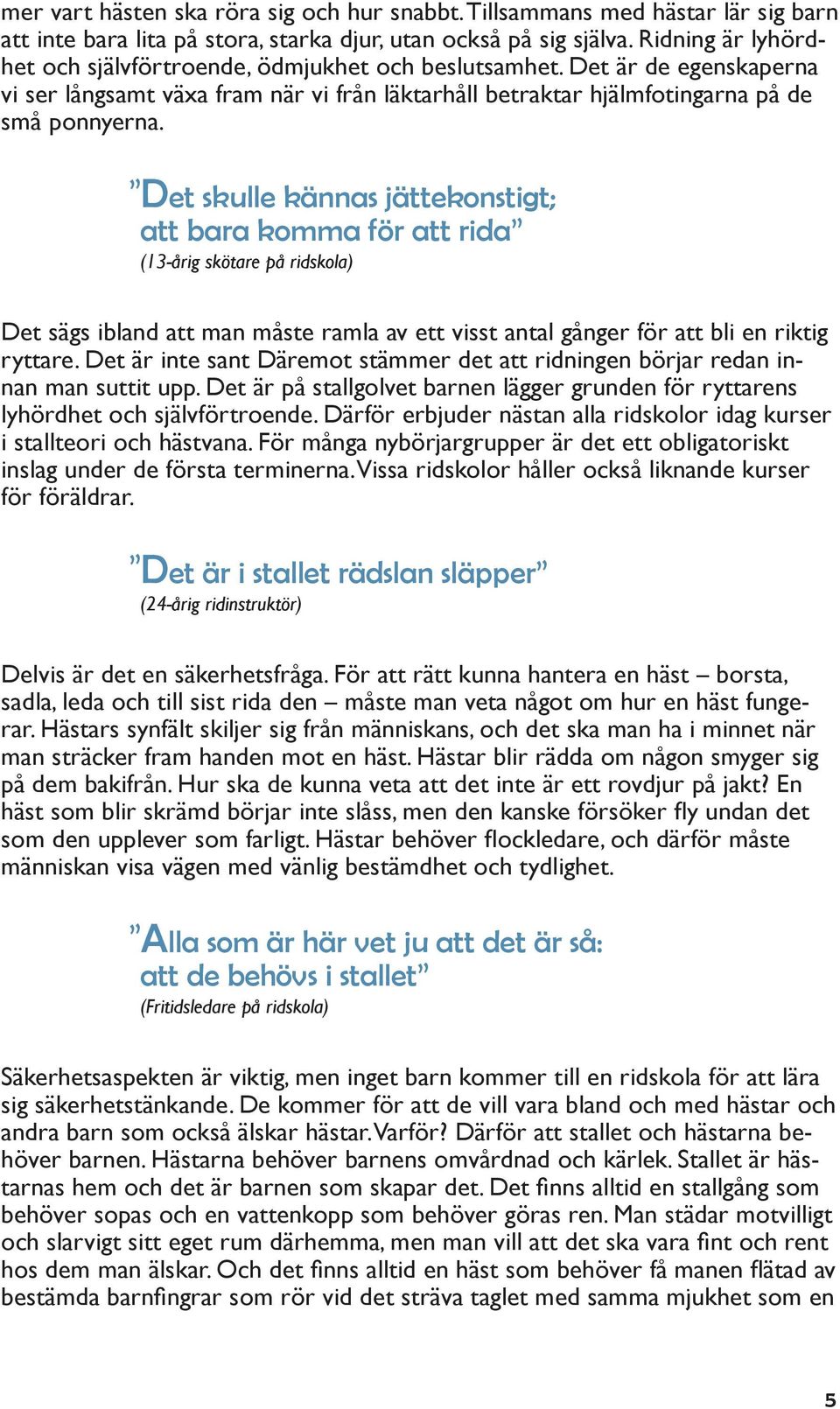 mer vart hästen ska röra sig och hur snabbt. Tillsammans med hästar lär sig barn att inte bara lita på stora, starka djur, utan också på sig själva. Ridning är lyhördhet och självförtroende, ödmjukhet och beslutsamhet. Det är de egenskaperna vi ser långsamt växa fram när vi från läktarhåll betraktar hjälmfotingarna på de små ponnyerna.

”Det skulle kännas jättekonstigt; att bara komma för att rida”
(13-årig skötare på ridskola)

Det sägs ibland att man måste ramla av ett visst antal gånger för att bli en riktig ryttare. Det är inte sant Däremot stämmer det att ridningen börjar redan innan man suttit upp. Det är på stallgolvet barnen lägger grunden för ryttarens lyhördhet och självförtroende. Därför erbjuder nästan alla ridskolor idag kurser i stallteori och hästvana. För många nybörjargrupper är det ett obligatoriskt inslag under de första terminerna. Vissa ridskolor håller också liknande kurser för föräldrar.

”Det är i stallet rädslan släpper”
(24-årig ridinstruktör)

Delvis är det en säkerhetsfråga. För att rätt kunna hantera en häst – borsta, sadla, leda och till sist rida den – måste man veta något om hur en häst fungerar. Hästars synfält skiljer sig från människans, och det ska man ha i minnet när man sträcker fram handen mot en häst. Hästar blir rädda om någon smyger sig på dem bakifrån. Hur ska de kunna veta att det inte är ett rovdjur på jakt? En häst som blir skrämd börjar inte slåss, men den kanske försöker fly undan det som den upplever som farligt. Hästar behöver flockledare, och därför måste människan visa vägen med vänlig bestämdhet och tydlighet.

”Alla som är här vet ju att det är så: att de behövs i stallet”
(Fritidsledare på ridskola)

Säkerhetsaspekten är viktig, men inget barn kommer till en ridskola för att lära sig säkerhetstänkande. De kommer för att de vill vara bland och med hästar och andra barn som också älskar hästar. Varför? Därför att stallet och hästarna behöver barnen. Hästarna behöver barnens omvårdnad och kärlek. Stallet är hästarnas hem och det är barnen som skapar det. Det finns alltid en stallgång som behöver sopas och en vattenkopp som behöver göras ren. Man städar motvilligt och slarvigt sitt eget rum därhemma, men man vill att det ska vara fint och rent hos dem man älskar. Och det finns alltid en häst som behöver få manen flätad av bestämda barnfingrar som rör vid det sträva taglet med samma mjukhet som en

5